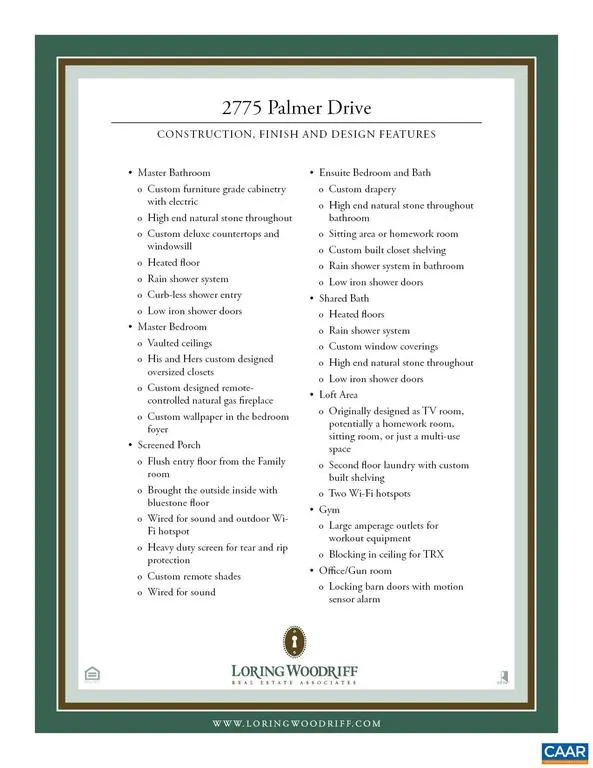 2775 Palmer Drive

CONSTRUCTION, FINISH AND DESIGN FEATURES

• Master Bathroom
 o Custom furniture grade cabinetry with electric
 o High end natural stone throughout
 o Custom deluxe countertops and windowsill
 o Heated floor
 o Rain shower system
 o Curb-less shower entry
 o Low iron shower doors
• Master Bedroom
 o Vaulted ceilings
 o His and Hers custom designed oversized closets
 o Custom designed remote-controlled natural gas fireplace
 o Custom wallpaper in the bedroom foyer
• Screened Porch
 o Flush entry floor from the Family room
 o Brought the outside inside with bluestone floor
 o Wired for sound and outdoor Wi-Fi hotspot
 o Heavy duty screen for tear and rip protection
 o Custom remote shades
 o Wired for sound

• Ensuite Bedroom and Bath
 o Custom drapery
 o High end natural stone throughout bathroom
 o Sitting area or homework room
 o Custom built closet shelving
 o Rain shower system in bathroom
 o Low iron shower doors
• Shared Bath
 o Heated floors
 o Rain shower system
 o Custom window coverings
 o High end natural stone throughout
 o Low iron shower doors
• Loft Area
 o Originally designed as TV room, potentially a homework room, sitting room, or just a multi-use space
 o Second floor laundry with custom built shelving
 o Two Wi-Fi hotspots
• Gym
 o Large amperage outlets for workout equipment
 o Blocking in ceiling for TRX
• Office/Gun room
 o Locking barn doors with motion sensor alarm

LORING WOODRIFF
REAL ESTATE ASSOCIATES

WWW.LORINGWOODRIFF.COM

CAAR